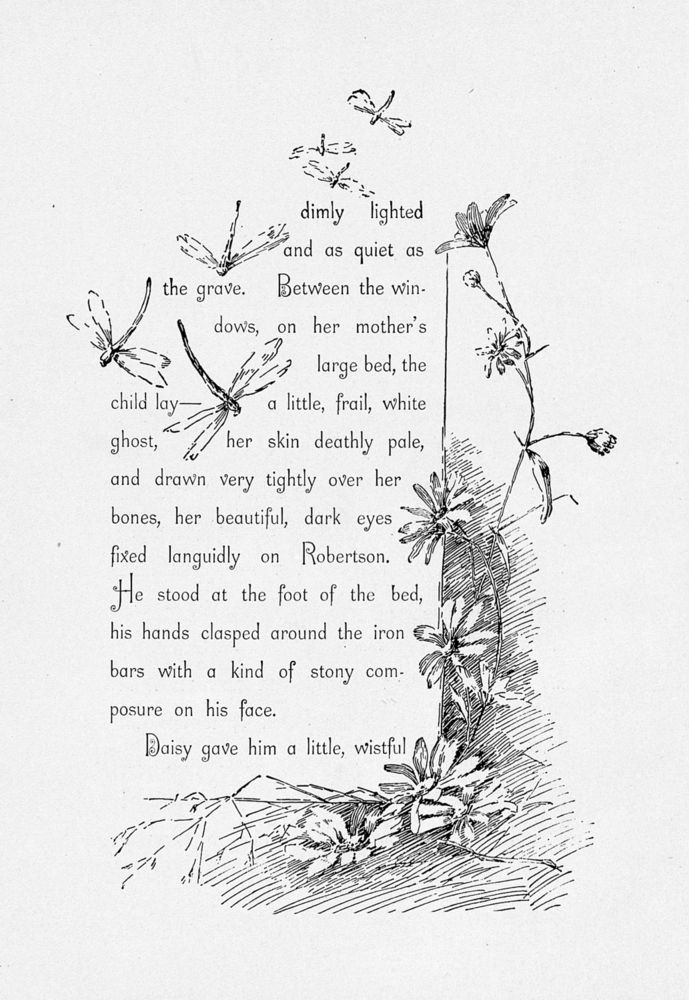 dimly lighted and as quiet as the grave. Between the windows, on her mother's large bed, the child lay— a little, frail, white ghost, her skin deathly pale, and drawn very tightly over her bones, her beautiful, dark eyes fixed languidly on Robertson. He stood at the foot of the bed, his hands clasped around the iron bars with a kind of stony composure on his face.

Daisy gave him a little, wistful